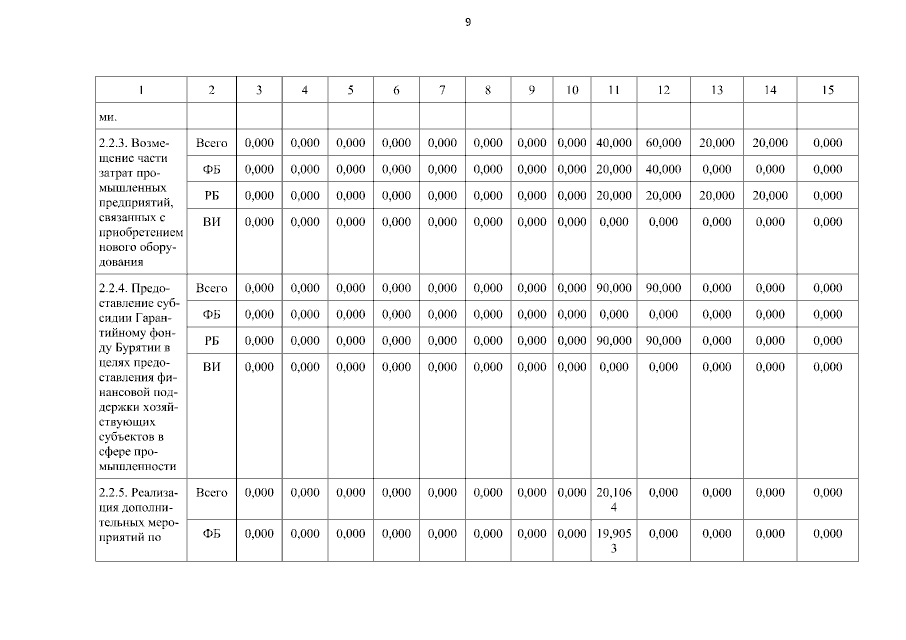 9

| 1 | 2 | 3 | 4 | 5 | 6 | 7 | 8 | 9 | 10 | 11 | 12 | 13 | 14 | 15 |
|---|---|---|---|---|---|---|---|---|---|---|---|---|---|---|
| ми. | | | | | | | | | | | | | | |
| 2.2.3. Возмещение части затрат промышленных предприятий, связанных с приобретением нового оборудования | Всего | 0,000 | 0,000 | 0,000 | 0,000 | 0,000 | 0,000 | 0,000 | 0,000 | 40,000 | 60,000 | 20,000 | 20,000 | 0,000 |
| | ФБ | 0,000 | 0,000 | 0,000 | 0,000 | 0,000 | 0,000 | 0,000 | 0,000 | 20,000 | 40,000 | 0,000 | 0,000 | 0,000 |
| | РБ | 0,000 | 0,000 | 0,000 | 0,000 | 0,000 | 0,000 | 0,000 | 0,000 | 20,000 | 20,000 | 20,000 | 20,000 | 0,000 |
| | ВИ | 0,000 | 0,000 | 0,000 | 0,000 | 0,000 | 0,000 | 0,000 | 0,000 | 0,000 | 0,000 | 0,000 | 0,000 | 0,000 |
| 2.2.4. Предоставление субсидии Гарантийному фонду Бурятии в целях предоставления финансовой поддержки хозяйствующих субъектов в сфере промышленности | Всего | 0,000 | 0,000 | 0,000 | 0,000 | 0,000 | 0,000 | 0,000 | 0,000 | 90,000 | 90,000 | 0,000 | 0,000 | 0,000 |
| | ФБ | 0,000 | 0,000 | 0,000 | 0,000 | 0,000 | 0,000 | 0,000 | 0,000 | 0,000 | 0,000 | 0,000 | 0,000 | 0,000 |
| | РБ | 0,000 | 0,000 | 0,000 | 0,000 | 0,000 | 0,000 | 0,000 | 0,000 | 90,000 | 90,000 | 0,000 | 0,000 | 0,000 |
| | ВИ | 0,000 | 0,000 | 0,000 | 0,000 | 0,000 | 0,000 | 0,000 | 0,000 | 0,000 | 0,000 | 0,000 | 0,000 | 0,000 |
| 2.2.5. Реализация дополнительных мероприятий по | Всего | 0,000 | 0,000 | 0,000 | 0,000 | 0,000 | 0,000 | 0,000 | 0,000 | 20,1064 | 0,000 | 0,000 | 0,000 | 0,000 |
| | ФБ | 0,000 | 0,000 | 0,000 | 0,000 | 0,000 | 0,000 | 0,000 | 0,000 | 19,9053 | 0,000 | 0,000 | 0,000 | 0,000 |